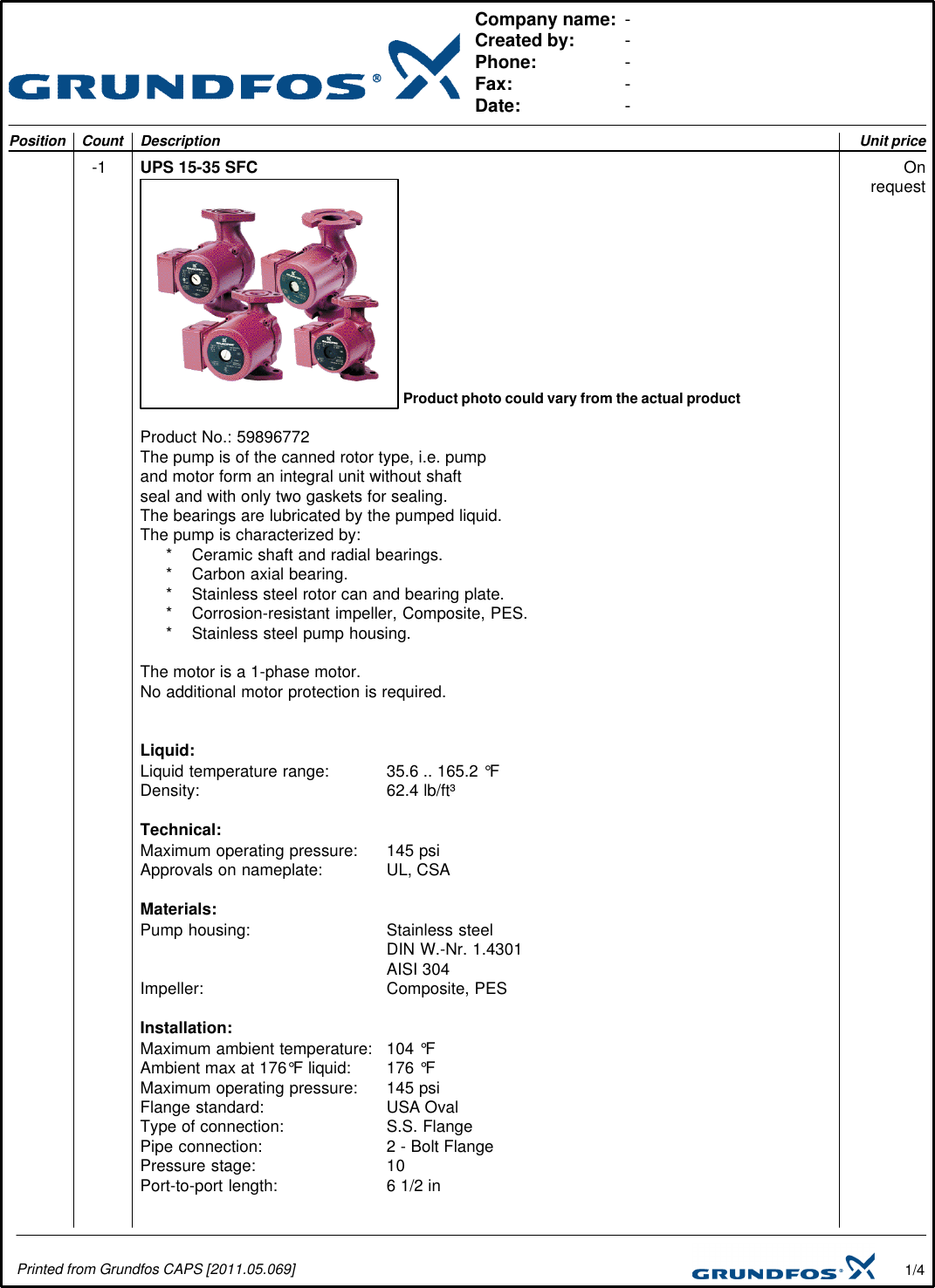 GRUNDFOS®

Company name: -
Created by: -
Phone: -
Fax: -
Date: -

| Position | Count | Description | Unit price |
|---|---|---|---|
| | -1 | UPS 15-35 SFC | On request |

Product photo could vary from the actual product

Product No.: 59896772

The pump is of the canned rotor type, i.e. pump and motor form an integral unit without shaft seal and with only two gaskets for sealing.

The bearings are lubricated by the pumped liquid.

The pump is characterized by:
* Ceramic shaft and radial bearings.
* Carbon axial bearing.
* Stainless steel rotor can and bearing plate.
* Corrosion-resistant impeller, Composite, PES.
* Stainless steel pump housing.

The motor is a 1-phase motor.
No additional motor protection is required.

Liquid:
Liquid temperature range: 35.6 .. 165.2 °F
Density: 62.4 lb/ft³

Technical:
Maximum operating pressure: 145 psi
Approvals on nameplate: UL, CSA

Materials:
Pump housing: Stainless steel
DIN W.-Nr. 1.4301
AISI 304
Impeller: Composite, PES

Installation:
Maximum ambient temperature: 104 °F
Ambient max at 176°F liquid: 176 °F
Maximum operating pressure: 145 psi
Flange standard: USA Oval
Type of connection: S.S. Flange
Pipe connection: 2 - Bolt Flange
Pressure stage: 10
Port-to-port length: 6 1/2 in

Printed from Grundfos CAPS [2011.05.069]

GRUNDFOS®

1/4